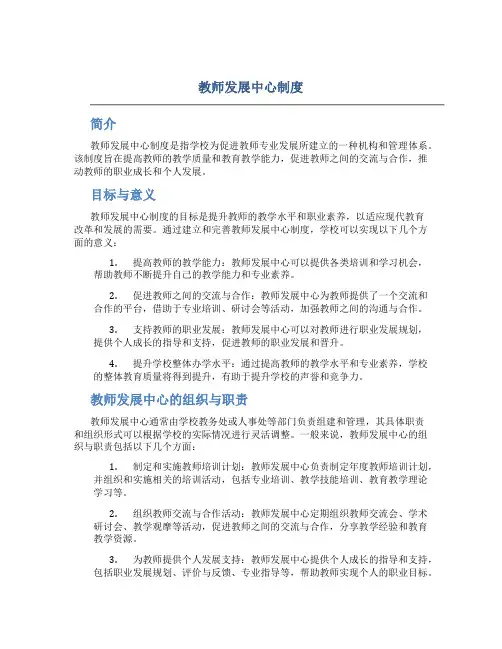 教师发展中心制度

简介

教师发展中心制度是指学校为促进教师专业发展所建立的一种机构和管理体系。该制度旨在提高教师的教学质量和教育教学能力，促进教师之间的交流与合作，推动教师的职业成长和个人发展。

目标与意义

教师发展中心制度的目标是提升教师的教学水平和职业素养，以适应现代教育改革和发展的需要。通过建立和完善教师发展中心制度，学校可以实现以下几个方面的意义：

1. 提高教师的教学能力：教师发展中心可以提供各类培训和学习机会，帮助教师不断提升自己的教学能力和专业素养。

2. 促进教师之间的交流与合作：教师发展中心为教师提供了一个交流和合作的平台，借助于专业培训、研讨会等活动，加强教师之间的沟通与合作。

3. 支持教师的职业发展：教师发展中心可以对教师进行职业发展规划，提供个人成长的指导和支持，促进教师的职业发展和晋升。

4. 提升学校整体办学水平：通过提高教师的教学水平和专业素养，学校的整体教育质量将得到提升，有助于提升学校的声誉和竞争力。

教师发展中心的组织与职责

教师发展中心通常由学校教务处或人事处等部门负责组建和管理，其具体职责和组织形式可以根据学校的实际情况进行灵活调整。一般来说，教师发展中心的组织与职责包括以下几个方面：

1. 制定和实施教师培训计划：教师发展中心负责制定年度教师培训计划，并组织和实施相关的培训活动，包括专业培训、教学技能培训、教育教学理论学习等。

2. 组织教师交流与合作活动：教师发展中心定期组织教师交流会、学术研讨会、教学观摩等活动，促进教师之间的交流与合作，分享教学经验和教育教学资源。

3. 为教师提供个人发展支持：教师发展中心提供个人成长的指导和支持，包括职业发展规划、评价与反馈、专业指导等，帮助教师实现个人的职业目标。